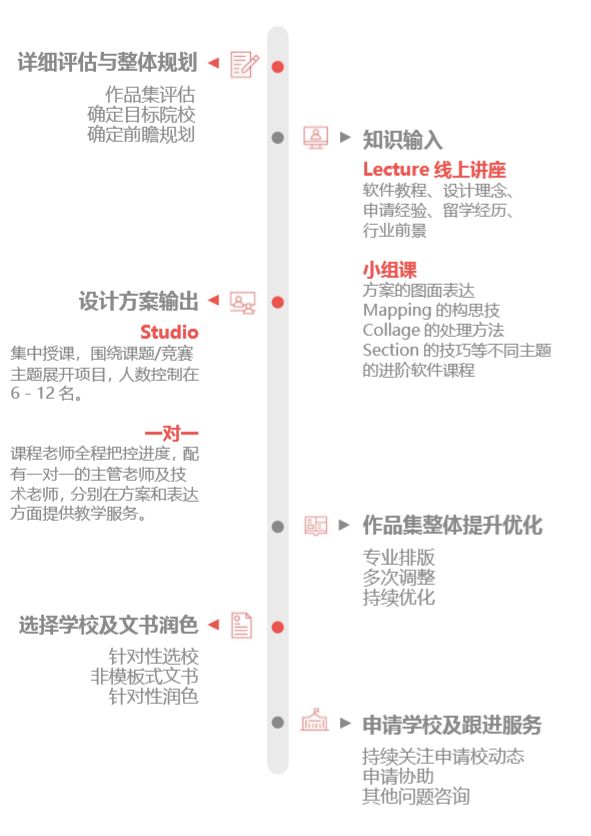 详细评估与整体规划

作品集评估
确定目标院校
确定前瞻规划

知识输入

Lecture 线上讲座
软件教程、设计理念、申请经验、留学经历、行业前景

小组课
方案的图面表达
Mapping 的构思技
Collage 的处理方法
Section 的技巧等不同主题的进阶软件课程

设计方案输出

Studio
集中授课，围绕课题/竞赛主题展开项目，人数控制在 6 - 12 名。

一对一
课程老师全程把控进度，配有一对一的主管老师及技术老师，分别在方案和表达方面提供教学服务。

作品集整体提升优化

专业排版
多次调整
持续优化

选择学校及文书润色

针对性选校
非模板式文书
针对性润色

申请学校及跟进服务

持续关注申请校动态
申请协助
其他问题咨询